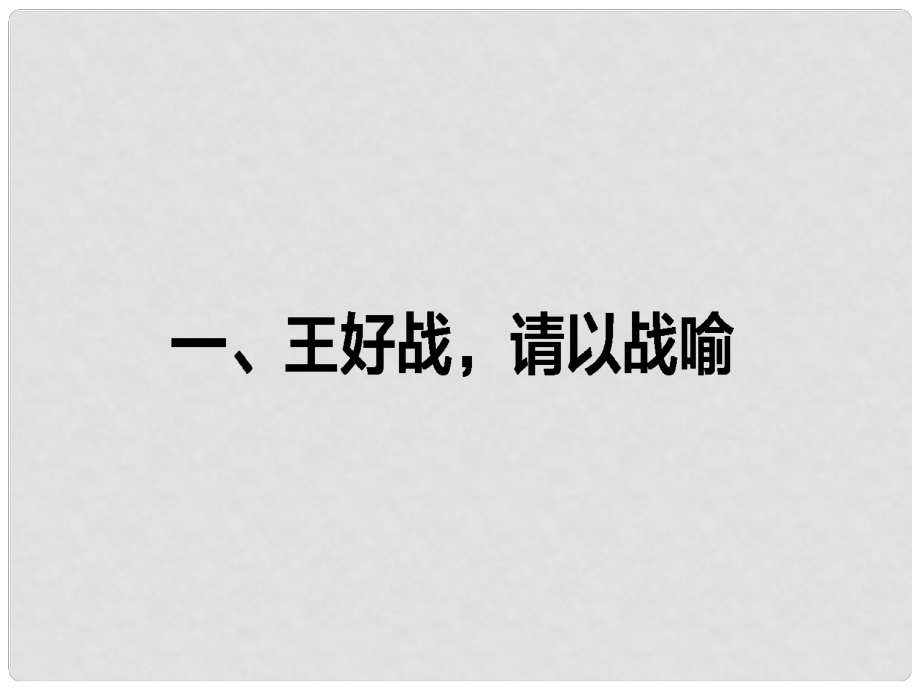 一、王好战，请以战喻